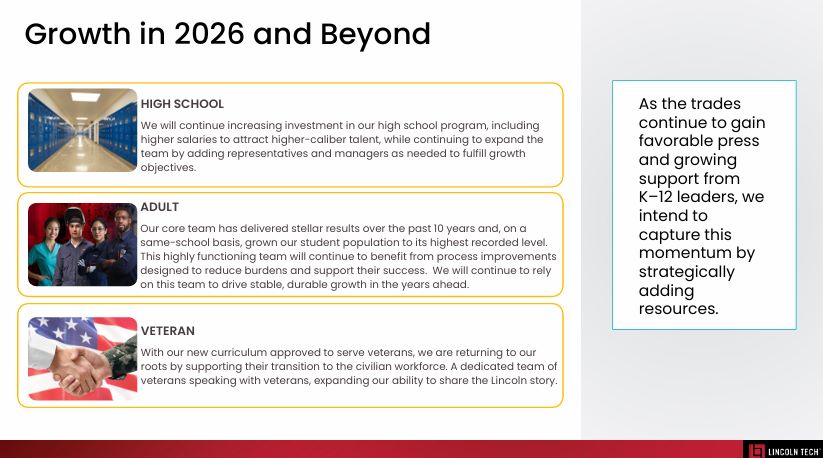 Growth in 2026 and Beyond

HIGH SCHOOL
We will continue increasing investment in our high school program, including higher salaries to attract higher-caliber talent, while continuing to expand the team by adding representatives and managers as needed to fulfill growth objectives.

ADULT
Our core team has delivered stellar results over the past 10 years and, on a same-school basis, grown our student population to its highest recorded level. This highly functioning team will continue to benefit from process improvements designed to reduce burdens and support their success. We will continue to rely on this team to drive stable, durable growth in the years ahead.

VETERAN
With our new curriculum approved to serve veterans, we are returning to our roots by supporting their transition to the civilian workforce. A dedicated team of veterans speaking with veterans, expanding our ability to share the Lincoln story.

As the trades continue to gain favorable press and growing support from K–12 leaders, we intend to capture this momentum by strategically adding resources.

LINCOLN TECH